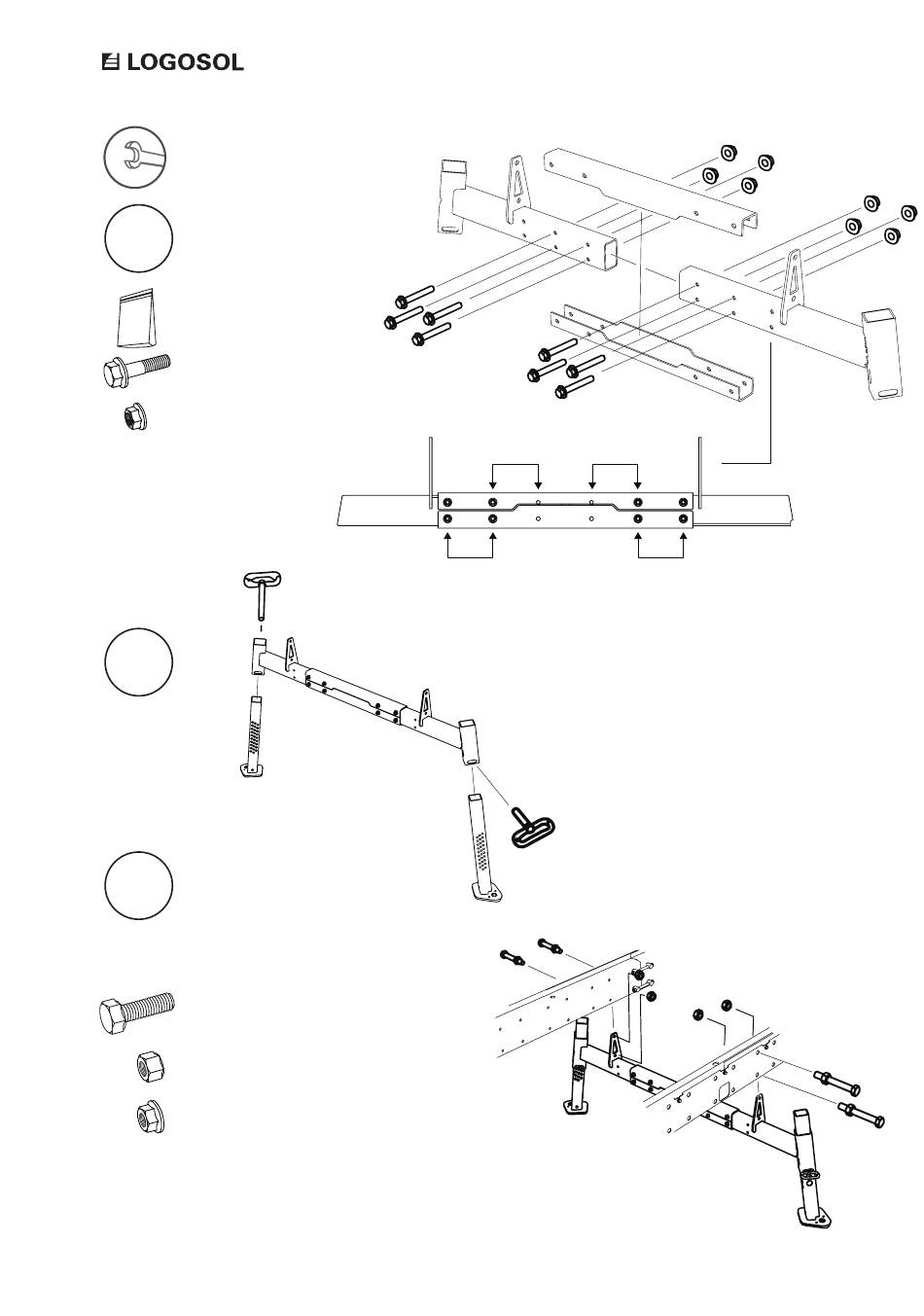 LOGOSOL